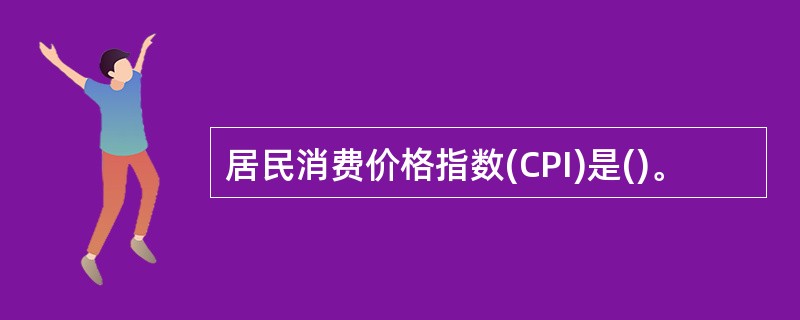 居民消费价格指数(CPI)是()。